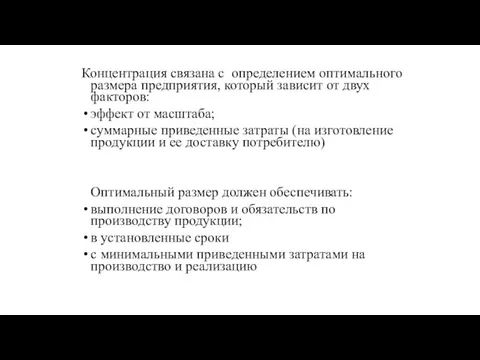 Концентрация связана с определением оптимального размера предприятия, который зависит от двух факторов:

• эффект от масштаба;

• суммарные приведенные затраты (на изготовление продукции и ее доставку потребителю)

Оптимальный размер должен обеспечивать:

• выполнение договоров и обязательств по производству продукции;

• в установленные сроки

• с минимальными приведенными затратами на производство и реализацию